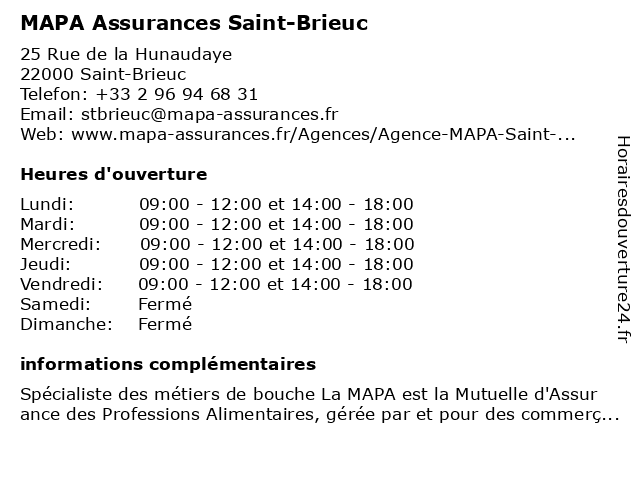 MAPA Assurances Saint-Brieuc

25 Rue de la Hunaudaye
22000 Saint-Brieuc
Telefon: +33 2 96 94 68 31
Email: stbrieuc@mapa-assurances.fr
Web: www.mapa-assurances.fr/Agences/Agence-MAPA-Saint-...

Heures d'ouverture

| | |
|---|---|
| Lundi: | 09:00 - 12:00 et 14:00 - 18:00 |
| Mardi: | 09:00 - 12:00 et 14:00 - 18:00 |
| Mercredi: | 09:00 - 12:00 et 14:00 - 18:00 |
| Jeudi: | 09:00 - 12:00 et 14:00 - 18:00 |
| Vendredi: | 09:00 - 12:00 et 14:00 - 18:00 |
| Samedi: | Fermé |
| Dimanche: | Fermé |

informations complémentaires

Spécialiste des métiers de bouche La MAPA est la Mutuelle d'Assurance des Professions Alimentaires, gérée par et pour des commerç...

Horairesdouverture24.fr